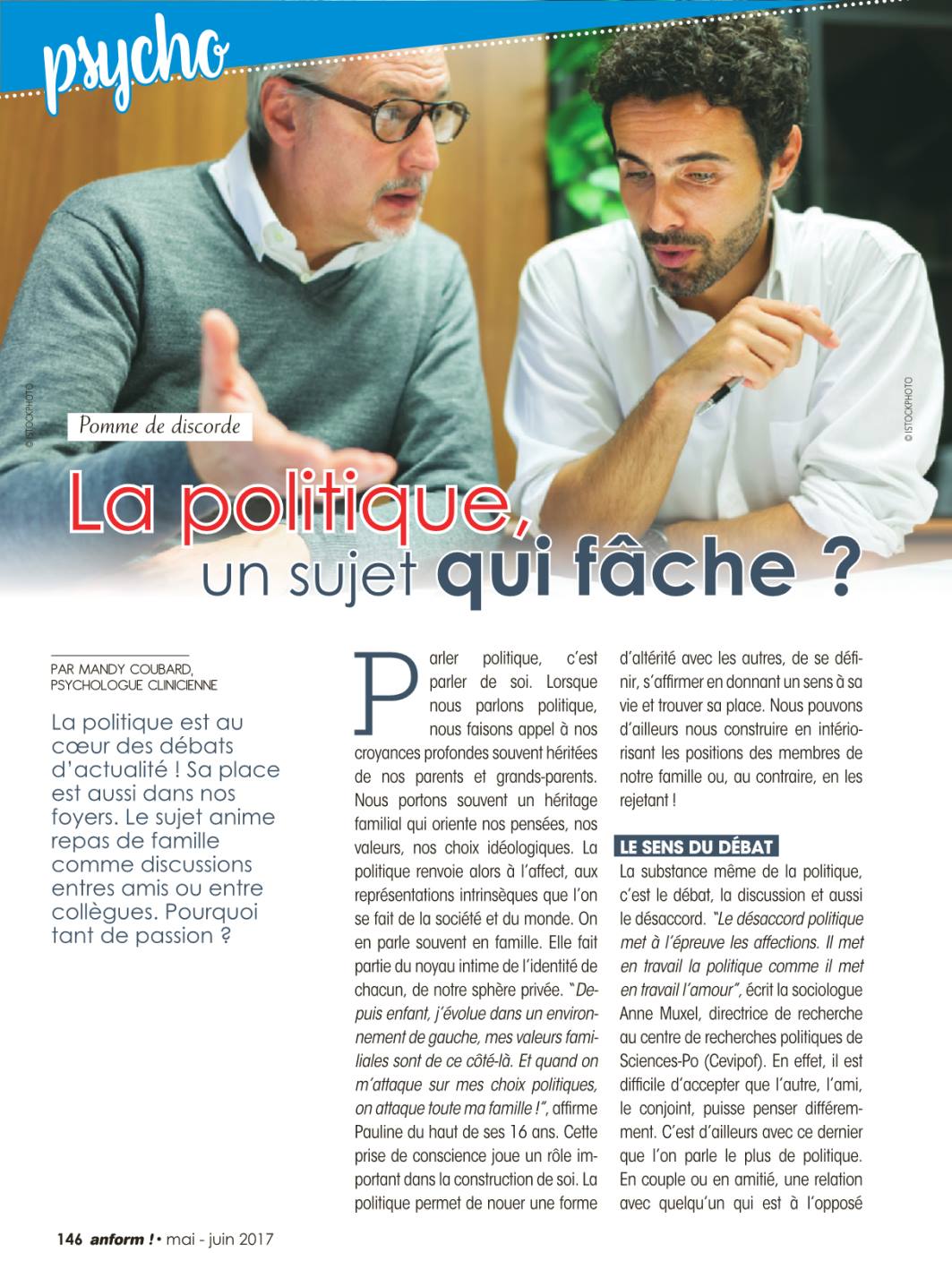 psycho

© ISTOCKPHOTO

© ISTOCKPHOTO

Pomme de discorde

La politique, un sujet qui fâche ?

PAR MANDY COUBARD, PSYCHOLOGUE CLINICIENNE

La politique est au cœur des débats d'actualité ! Sa place est aussi dans nos foyers. Le sujet anime repas de famille comme discussions entres amis ou entre collègues. Pourquoi tant de passion ?

Parler politique, c'est parler de soi. Lorsque nous parlons politique, nous faisons appel à nos croyances profondes souvent héritées de nos parents et grands-parents. Nous portons souvent un héritage familial qui oriente nos pensées, nos valeurs, nos choix idéologiques. La politique renvoie alors à l'affect, aux représentations intrinsèques que l'on se fait de la société et du monde. On en parle souvent en famille. Elle fait partie du noyau intime de l'identité de chacun, de notre sphère privée. "Depuis enfant, j'évolue dans un environnement de gauche, mes valeurs familiales sont de ce côté-là. Et quand on m'attaque sur mes choix politiques, on attaque toute ma famille !", affirme Pauline du haut de ses 16 ans. Cette prise de conscience joue un rôle important dans la construction de soi. La politique permet de nouer une forme d'altérité avec les autres, de se définir, s'affirmer en donnant un sens à sa vie et trouver sa place. Nous pouvons d'ailleurs nous construire en intériorisant les positions des membres de notre famille ou, au contraire, en les rejetant !

LE SENS DU DÉBAT

La substance même de la politique, c'est le débat, la discussion et aussi le désaccord. "Le désaccord politique met à l'épreuve les affections. Il met en travail la politique comme il met en travail l'amour", écrit la sociologue Anne Muxel, directrice de recherche au centre de recherches politiques de Sciences-Po (Cevipof). En effet, il est difficile d'accepter que l'autre, l'ami, le conjoint, puisse penser différemment. C'est d'ailleurs avec ce dernier que l'on parle le plus de politique. En couple ou en amitié, une relation avec quelqu'un qui est à l'opposé

146 anform ! • mai - juin 2017